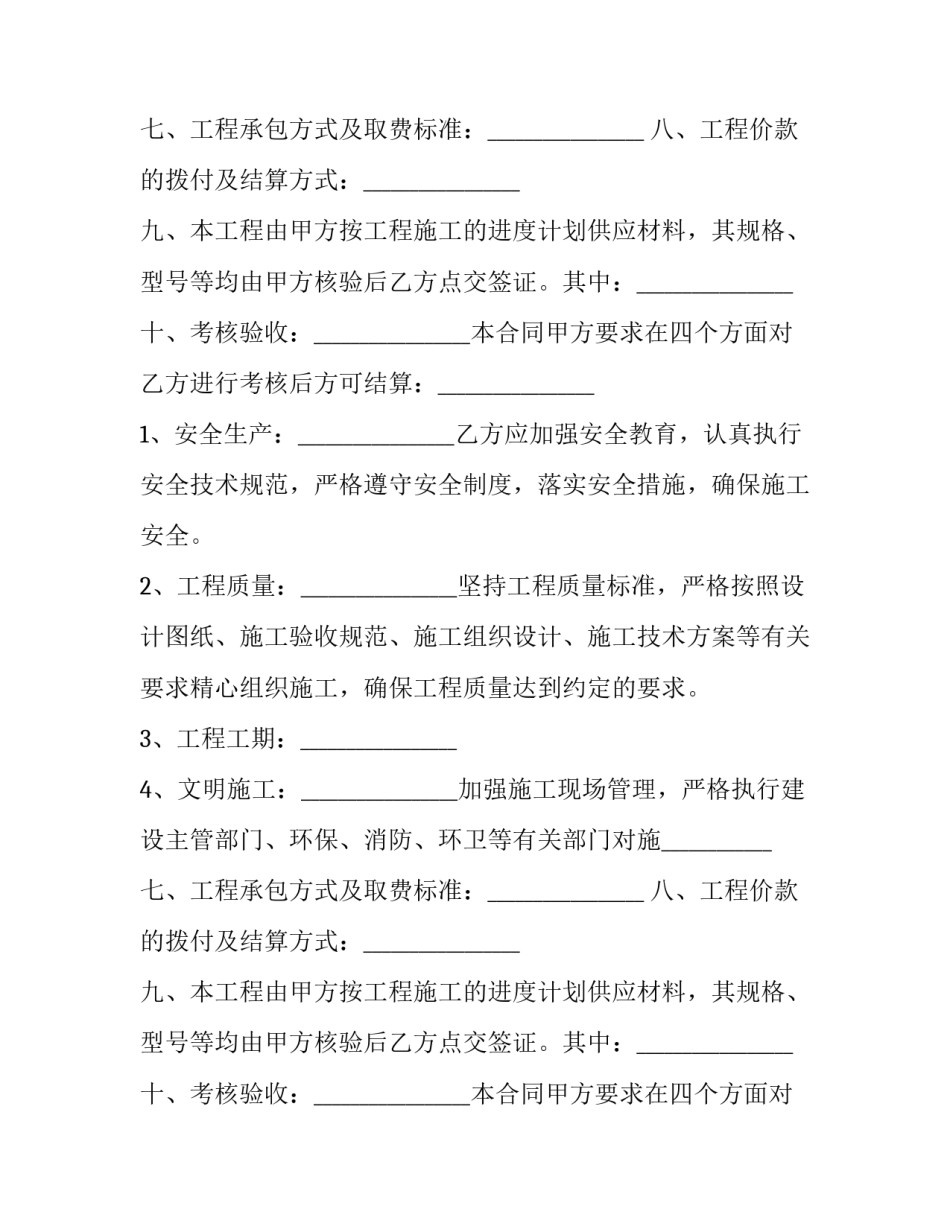 七、工程承包方式及取费标准：_____________ 八、工程价款的拨付及结算方式：_____________

九、本工程由甲方按工程施工的进度计划供应材料，其规格、型号等均由甲方核验后乙方点交签证。其中：_____________

十、考核验收：_____________本合同甲方要求在四个方面对乙方进行考核后方可结算：_____________

1、安全生产：_____________乙方应加强安全教育，认真执行安全技术规范，严格遵守安全制度，落实安全措施，确保施工安全。

2、工程质量：_____________坚持工程质量标准，严格按照设计图纸、施工验收规范、施工组织设计、施工技术方案等有关要求精心组织施工，确保工程质量达到约定的要求。

3、工程工期：_____________

4、文明施工：_____________加强施工现场管理，严格执行建设主管部门、环保、消防、环卫等有关部门对施_________

七、工程承包方式及取费标准：_____________ 八、工程价款的拨付及结算方式：_____________

九、本工程由甲方按工程施工的进度计划供应材料，其规格、型号等均由甲方核验后乙方点交签证。其中：_____________

十、考核验收：_____________本合同甲方要求在四个方面对